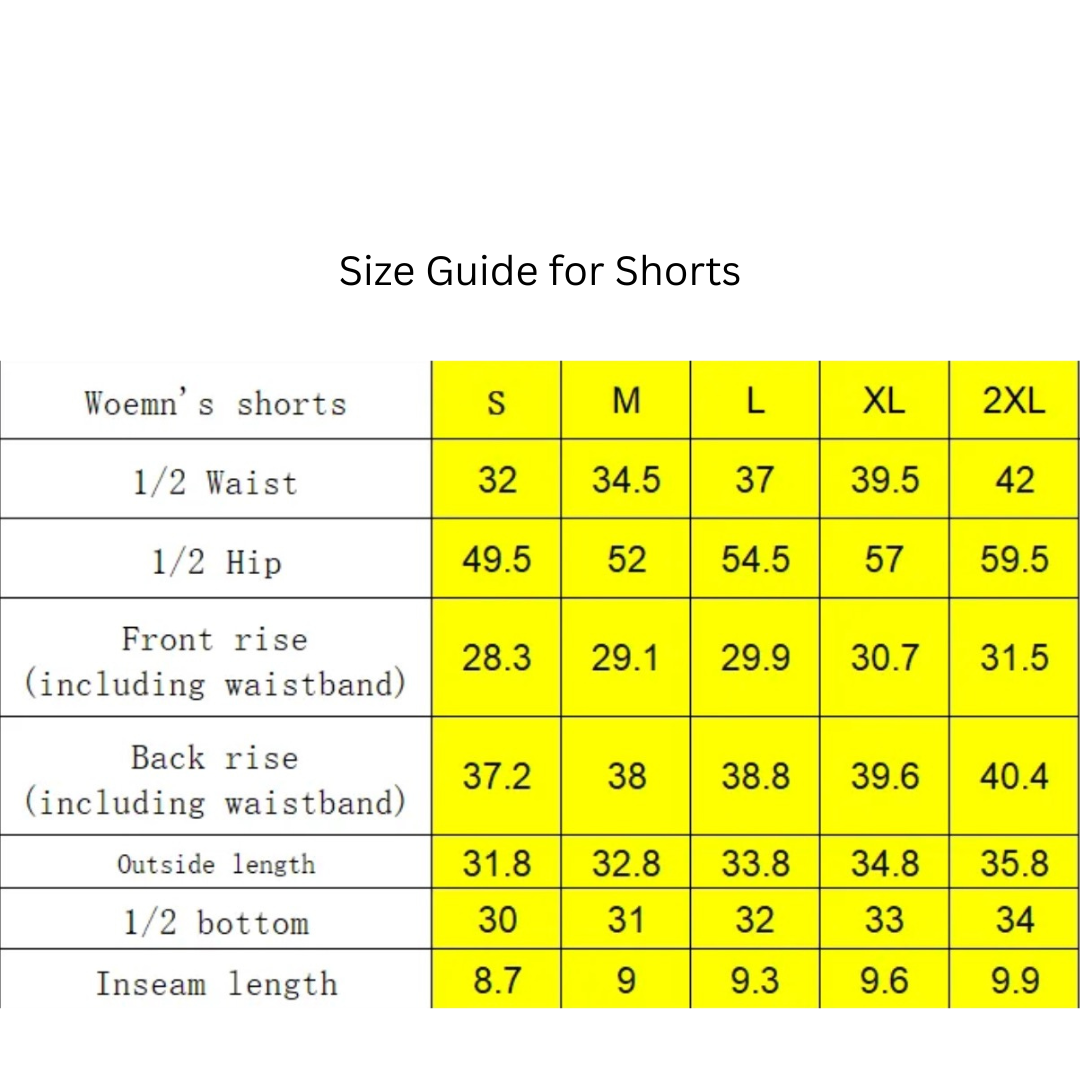 Size Guide for Shorts

| Woemn's shorts | S | M | L | XL | 2XL |
|---|---|---|---|---|---|
| 1/2 Waist | 32 | 34.5 | 37 | 39.5 | 42 |
| 1/2 Hip | 49.5 | 52 | 54.5 | 57 | 59.5 |
| Front rise (including waistband) | 28.3 | 29.1 | 29.9 | 30.7 | 31.5 |
| Back rise (including waistband) | 37.2 | 38 | 38.8 | 39.6 | 40.4 |
| Outside length | 31.8 | 32.8 | 33.8 | 34.8 | 35.8 |
| 1/2 bottom | 30 | 31 | 32 | 33 | 34 |
| Inseam length | 8.7 | 9 | 9.3 | 9.6 | 9.9 |